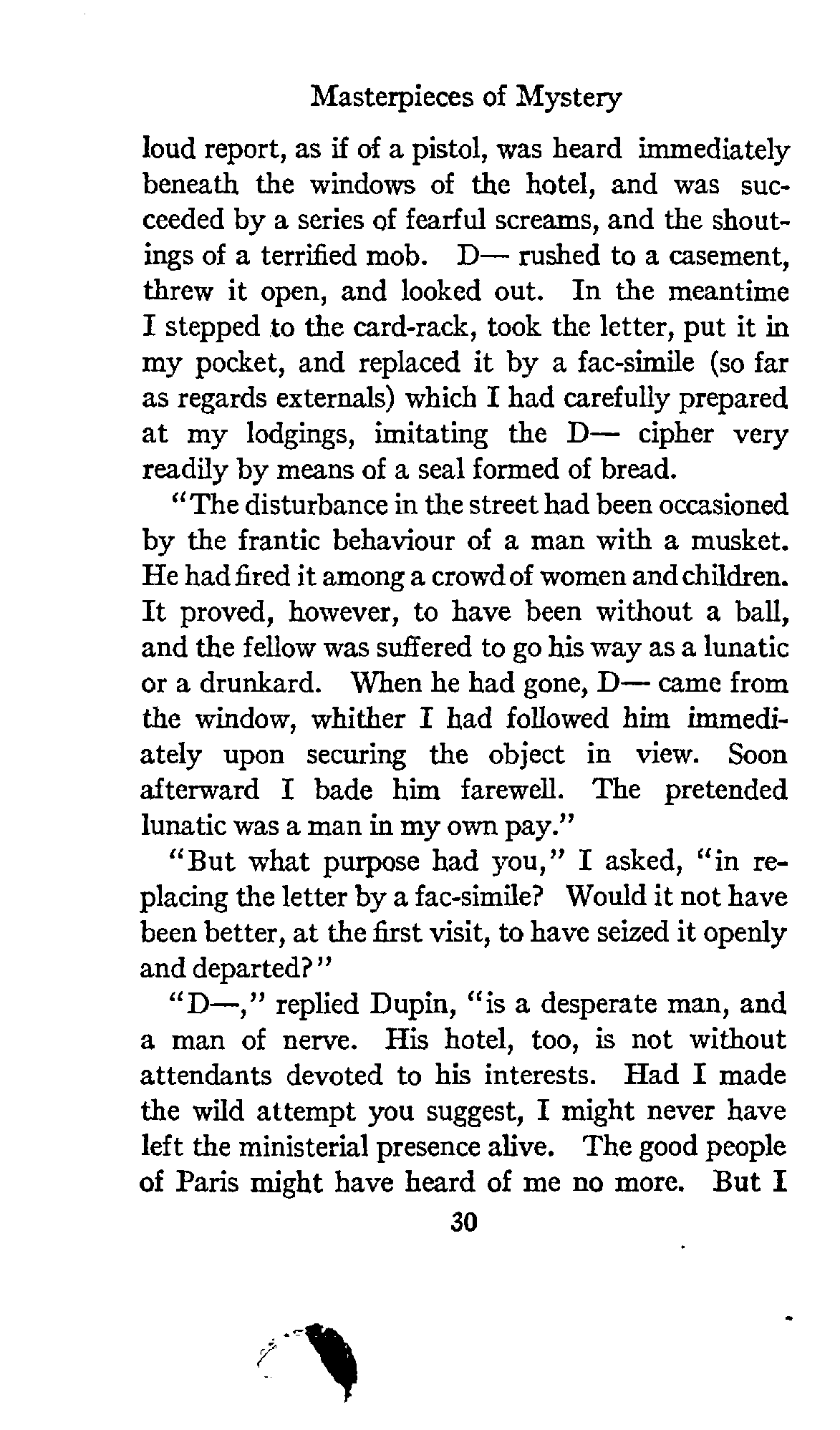 Masterpieces of Mystery

loud report, as if of a pistol, was heard immediately beneath the windows of the hotel, and was succeeded by a series of fearful screams, and the shoutings of a terrified mob. D— rushed to a casement, threw it open, and looked out. In the meantime I stepped to the card-rack, took the letter, put it in my pocket, and replaced it by a fac-simile (so far as regards externals) which I had carefully prepared at my lodgings, imitating the D— cipher very readily by means of a seal formed of bread.

"The disturbance in the street had been occasioned by the frantic behaviour of a man with a musket. He had fired it among a crowd of women and children. It proved, however, to have been without a ball, and the fellow was suffered to go his way as a lunatic or a drunkard. When he had gone, D— came from the window, whither I had followed him immediately upon securing the object in view. Soon afterward I bade him farewell. The pretended lunatic was a man in my own pay."

"But what purpose had you," I asked, "in replacing the letter by a fac-simile? Would it not have been better, at the first visit, to have seized it openly and departed?"

"D—," replied Dupin, "is a desperate man, and a man of nerve. His hotel, too, is not without attendants devoted to his interests. Had I made the wild attempt you suggest, I might never have left the ministerial presence alive. The good people of Paris might have heard of me no more. But I

30